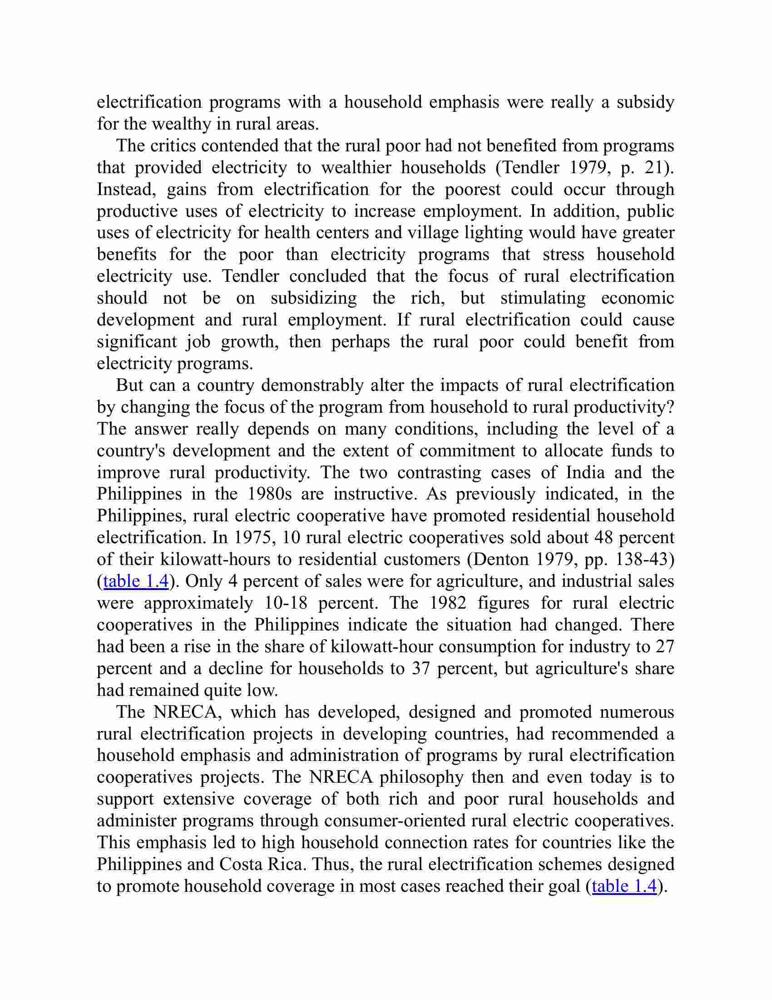 electrification programs with a household emphasis were really a subsidy for the wealthy in rural areas.

The critics contended that the rural poor had not benefited from programs that provided electricity to wealthier households (Tendler 1979, p. 21). Instead, gains from electrification for the poorest could occur through productive uses of electricity to increase employment. In addition, public uses of electricity for health centers and village lighting would have greater benefits for the poor than electricity programs that stress household electricity use. Tendler concluded that the focus of rural electrification should not be on subsidizing the rich, but stimulating economic development and rural employment. If rural electrification could cause significant job growth, then perhaps the rural poor could benefit from electricity programs.

But can a country demonstrably alter the impacts of rural electrification by changing the focus of the program from household to rural productivity? The answer really depends on many conditions, including the level of a country's development and the extent of commitment to allocate funds to improve rural productivity. The two contrasting cases of India and the Philippines in the 1980s are instructive. As previously indicated, in the Philippines, rural electric cooperative have promoted residential household electrification. In 1975, 10 rural electric cooperatives sold about 48 percent of their kilowatt-hours to residential customers (Denton 1979, pp. 138-43) (table 1.4). Only 4 percent of sales were for agriculture, and industrial sales were approximately 10-18 percent. The 1982 figures for rural electric cooperatives in the Philippines indicate the situation had changed. There had been a rise in the share of kilowatt-hour consumption for industry to 27 percent and a decline for households to 37 percent, but agriculture's share had remained quite low.

The NRECA, which has developed, designed and promoted numerous rural electrification projects in developing countries, had recommended a household emphasis and administration of programs by rural electrification cooperatives projects. The NRECA philosophy then and even today is to support extensive coverage of both rich and poor rural households and administer programs through consumer-oriented rural electric cooperatives. This emphasis led to high household connection rates for countries like the Philippines and Costa Rica. Thus, the rural electrification schemes designed to promote household coverage in most cases reached their goal (table 1.4).